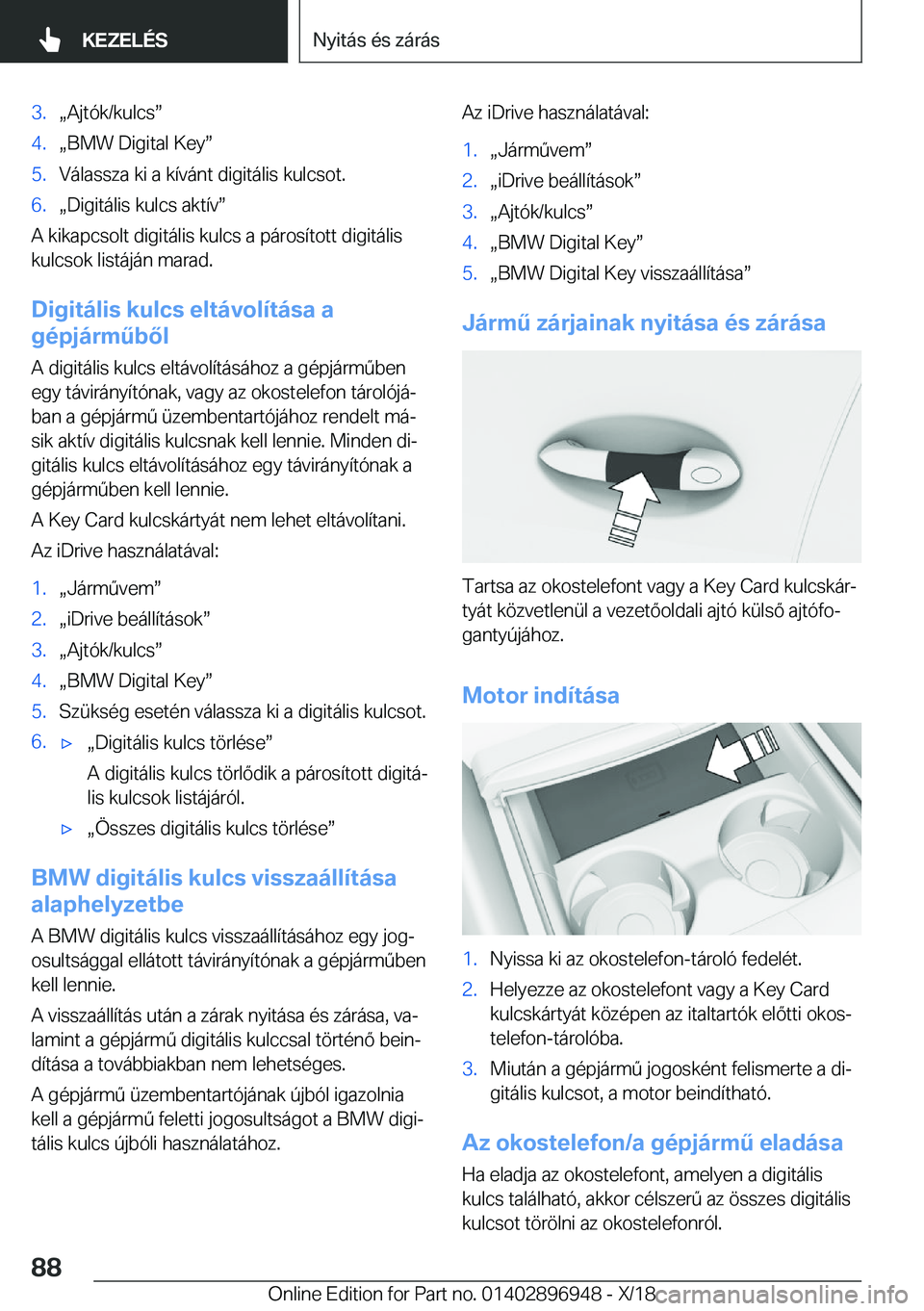 KEZELÉS

Nyitás és zárás

3. „Ajtók/kulcs”
4. „BMW Digital Key”
5. Válassza ki a kívánt digitális kulcsot.
6. „Digitális kulcs aktív”

A kikapcsolt digitális kulcs a párosított digitális kulcsok listáján marad.

Digitális kulcs eltávolítása a gépjárműből

A digitális kulcs eltávolításához a gépjárműben egy távirányítónak, vagy az okostelefon tárolójában a gépjármű üzembentartójához rendelt másik aktív digitális kulcsnak kell lennie. Minden digitális kulcs eltávolításához egy távirányítónak a gépjárműben kell lennie.

A Key Card kulcskártyát nem lehet eltávolítani.

Az iDrive használatával:

1. „Járművem”
2. „iDrive beállítások”
3. „Ajtók/kulcs”
4. „BMW Digital Key”
5. Szükség esetén válassza ki a digitális kulcsot.
6. ▷ „Digitális kulcs törlése”
A digitális kulcs törlődik a párosított digitális kulcsok listájáról.
▷ „Összes digitális kulcs törlése”

BMW digitális kulcs visszaállítása alaphelyzetbe

A BMW digitális kulcs visszaállításához egy jogosultsággal ellátott távirányítónak a gépjárműben kell lennie.

A visszaállítás után a zárak nyitása és zárása, valamint a gépjármű digitális kulccsal történő beindítása a továbbiakban nem lehetséges.

A gépjármű üzembentartójának újból igazolnia kell a gépjármű feletti jogosultságot a BMW digitális kulcs újbóli használatához.

Az iDrive használatával:

1. „Járművem”
2. „iDrive beállítások”
3. „Ajtók/kulcs”
4. „BMW Digital Key”
5. „BMW Digital Key visszaállítása”

Jármű zárjainak nyitása és zárása

Tartsa az okostelefont vagy a Key Card kulcskártyát közvetlenül a vezetőoldali ajtó külső ajtófogantyújához.

Motor indítása

1. Nyissa ki az okostelefon-tároló fedelét.
2. Helyezze az okostelefont vagy a Key Card kulcskártyát középen az italtartók előtti okostelefon-tárolóba.
3. Miután a gépjármű jogosként felismerte a digitális kulcsot, a motor beindítható.

Az okostelefon/a gépjármű eladása

Ha eladja az okostelefont, amelyen a digitális kulcs található, akkor célszerű az összes digitális kulcsot törölni az okostelefonról.

88

Online Edition for Part no. 01402896948 - X/18

carmanualsonline.info